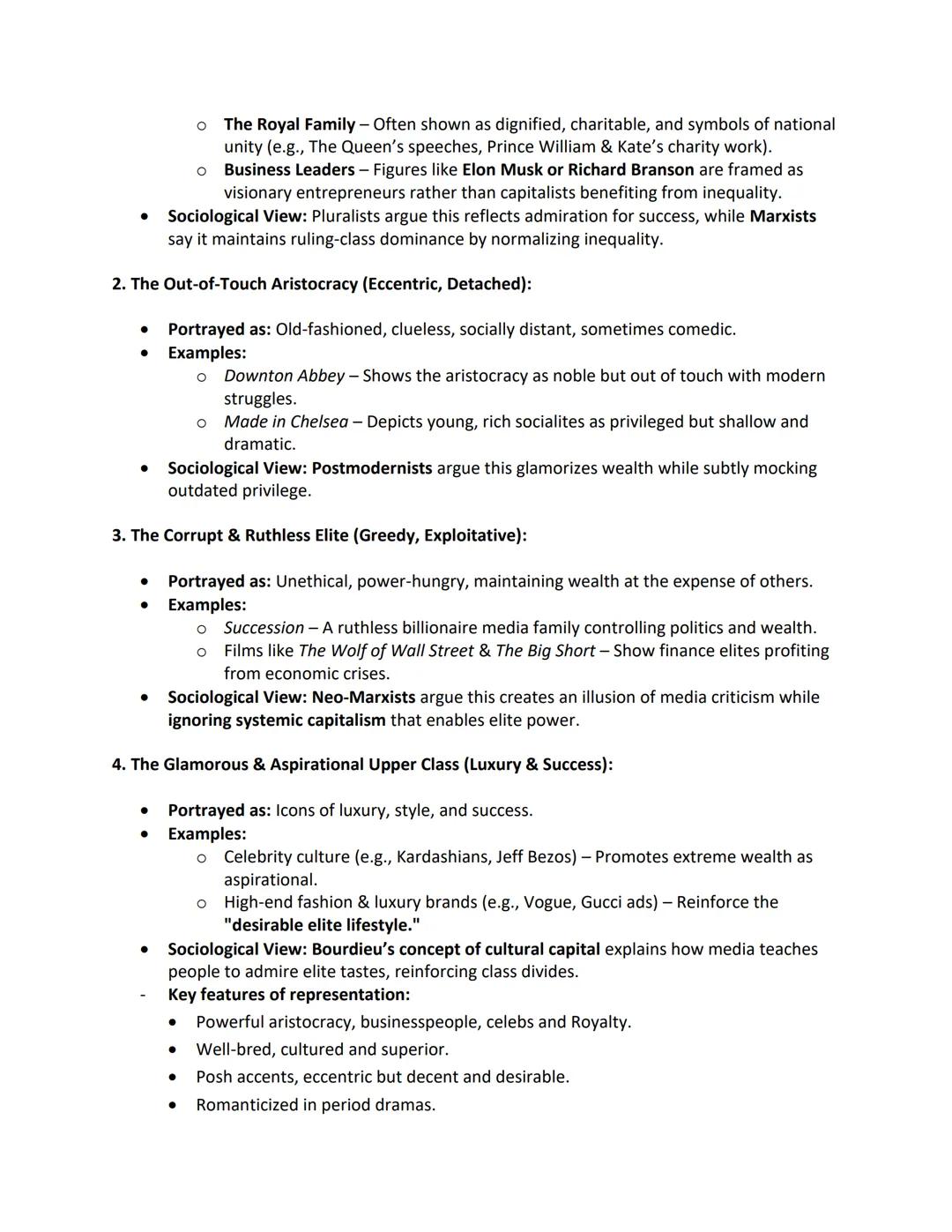 o The Royal Family – Often shown as dignified, charitable, and symbols of national unity (e.g., The Queen's speeches, Prince William & Kate's charity work).
o Business Leaders – Figures like Elon Musk or Richard Branson are framed as visionary entrepreneurs rather than capitalists benefiting from inequality.
• Sociological View: Pluralists argue this reflects admiration for success, while Marxists say it maintains ruling-class dominance by normalizing inequality.

2. The Out-of-Touch Aristocracy (Eccentric, Detached):

• Portrayed as: Old-fashioned, clueless, socially distant, sometimes comedic.
• Examples:
o Downton Abbey – Shows the aristocracy as noble but out of touch with modern struggles.
o Made in Chelsea – Depicts young, rich socialites as privileged but shallow and dramatic.
• Sociological View: Postmodernists argue this glamorizes wealth while subtly mocking outdated privilege.

3. The Corrupt & Ruthless Elite (Greedy, Exploitative):

• Portrayed as: Unethical, power-hungry, maintaining wealth at the expense of others.
• Examples:
o Succession – A ruthless billionaire media family controlling politics and wealth.
o Films like The Wolf of Wall Street & The Big Short – Show finance elites profiting from economic crises.
• Sociological View: Neo-Marxists argue this creates an illusion of media criticism while ignoring systemic capitalism that enables elite power.

4. The Glamorous & Aspirational Upper Class (Luxury & Success):

• Portrayed as: Icons of luxury, style, and success.
• Examples:
o Celebrity culture (e.g., Kardashians, Jeff Bezos) – Promotes extreme wealth as aspirational.
o High-end fashion & luxury brands (e.g., Vogue, Gucci ads) – Reinforce the "desirable elite lifestyle."
• Sociological View: Bourdieu's concept of cultural capital explains how media teaches people to admire elite tastes, reinforcing class divides.
- Key features of representation:
• Powerful aristocracy, businesspeople, celebs and Royalty.
• Well-bred, cultured and superior.
• Posh accents, eccentric but decent and desirable.
• Romanticized in period dramas.